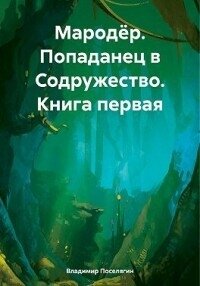 Мародёр. Попаданец в Содружество. Книга первая

Владимир Поселягин